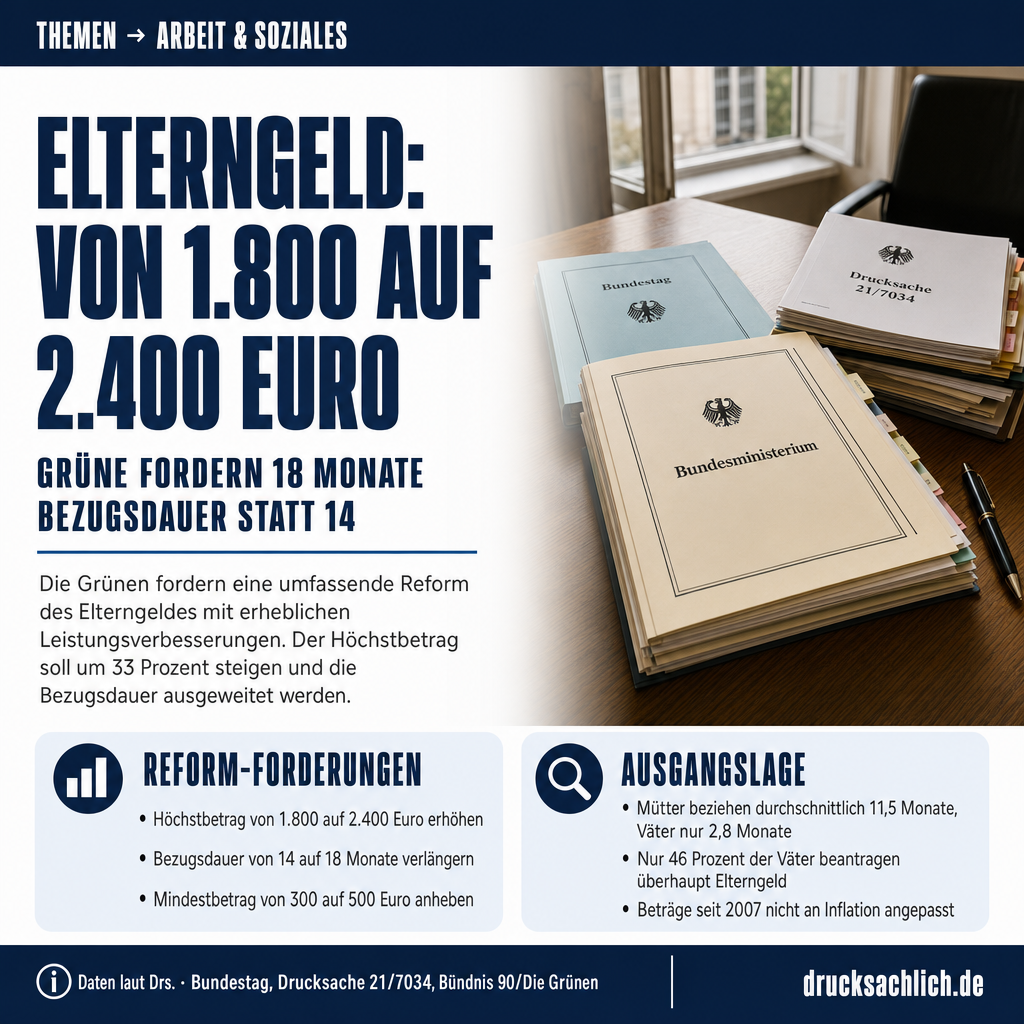 THEMEN → ARBEIT & SOZIALES

ELTERNGELD: VON 1.800 AUF 2.400 EURO

GRÜNE FORDERN 18 MONATE BEZUGSDAUER STATT 14

Die Grünen fordern eine umfassende Reform des Elterngeldes mit erheblichen Leistungsverbesserungen. Der Höchstbetrag soll um 33 Prozent steigen und die Bezugsdauer ausgeweitet werden.

Bundestag

Drucksache 21/7034

Bundesministerium

REFORM-FORDERUNGEN

• Höchstbetrag von 1.800 auf 2.400 Euro erhöhen
• Bezugsdauer von 14 auf 18 Monate verlängern
• Mindestbetrag von 300 auf 500 Euro anheben

AUSGANGSLAGE

• Mütter beziehen durchschnittlich 11,5 Monate, Väter nur 2,8 Monate
• Nur 46 Prozent der Väter beantragen überhaupt Elterngeld
• Beträge seit 2007 nicht an Inflation angepasst

Daten laut Drs. · Bundestag, Drucksache 21/7034, Bündnis 90/Die Grünen

drucksachlich.de